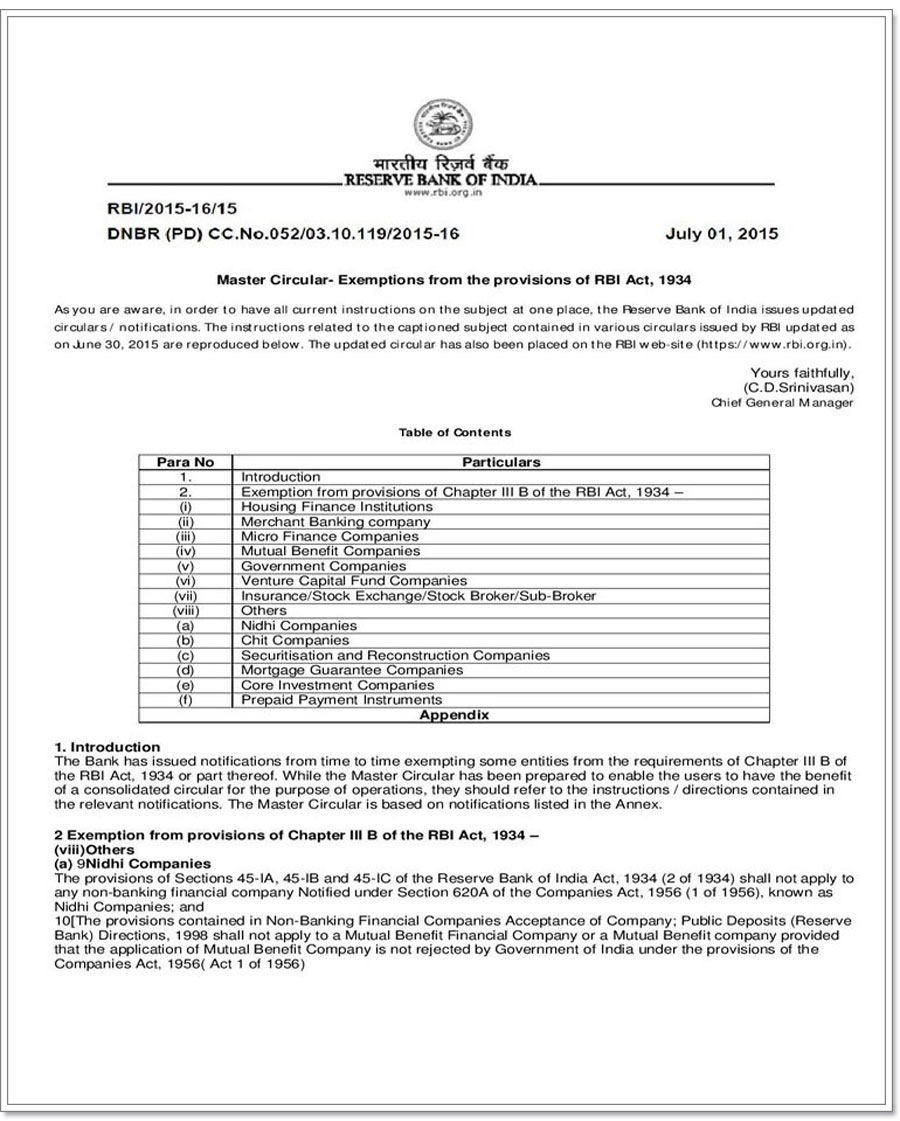 भारतीय रिज़र्व बैंक
RESERVE BANK OF INDIA
www.rbi.org.in

RBI/2015-16/15
DNBR (PD) CC.No.052/03.10.119/2015-16 July 01, 2015

Master Circular- Exemptions from the provisions of RBI Act, 1934

As you are aware, in order to have all current instructions on the subject at one place, the Reserve Bank of India issues updated circulars / notifications. The instructions related to the captioned subject contained in various circulars issued by RBI updated as on June 30, 2015 are reproduced below. The updated circular has also been placed on the RBI web-site (https://www.rbi.org.in).

Yours faithfully,
(C.D.Srinivasan)
Chief General Manager

Table of Contents

| Para No | Particulars |
|---|---|
| 1. | Introduction |
| 2. | Exemption from provisions of Chapter III B of the RBI Act, 1934 – |
| (i) | Housing Finance Institutions |
| (ii) | Merchant Banking company |
| (iii) | Micro Finance Companies |
| (iv) | Mutual Benefit Companies |
| (v) | Government Companies |
| (vi) | Venture Capital Fund Companies |
| (vii) | Insurance/Stock Exchange/Stock Broker/Sub-Broker |
| (viii) | Others |
| (a) | Nidhi Companies |
| (b) | Chit Companies |
| (c) | Securitisation and Reconstruction Companies |
| (d) | Mortgage Guarantee Companies |
| (e) | Core Investment Companies |
| (f) | Prepaid Payment Instruments |
| | Appendix |

1. Introduction
The Bank has issued notifications from time to time exempting some entities from the requirements of Chapter III B of the RBI Act, 1934 or part thereof. While the Master Circular has been prepared to enable the users to have the benefit of a consolidated circular for the purpose of operations, they should refer to the instructions / directions contained in the relevant notifications. The Master Circular is based on notifications listed in the Annex.

2 Exemption from provisions of Chapter III B of the RBI Act, 1934 –
(viii)Others
(a) 9Nidhi Companies
The provisions of Sections 45-IA, 45-IB and 45-IC of the Reserve Bank of India Act, 1934 (2 of 1934) shall not apply to any non-banking financial company Notified under Section 620A of the Companies Act, 1956 (1 of 1956), known as Nidhi Companies; and
10[The provisions contained in Non-Banking Financial Companies Acceptance of Company; Public Deposits (Reserve Bank) Directions, 1998 shall not apply to a Mutual Benefit Financial Company or a Mutual Benefit company provided that the application of Mutual Benefit Company is not rejected by Government of India under the provisions of the Companies Act, 1956( Act 1 of 1956)